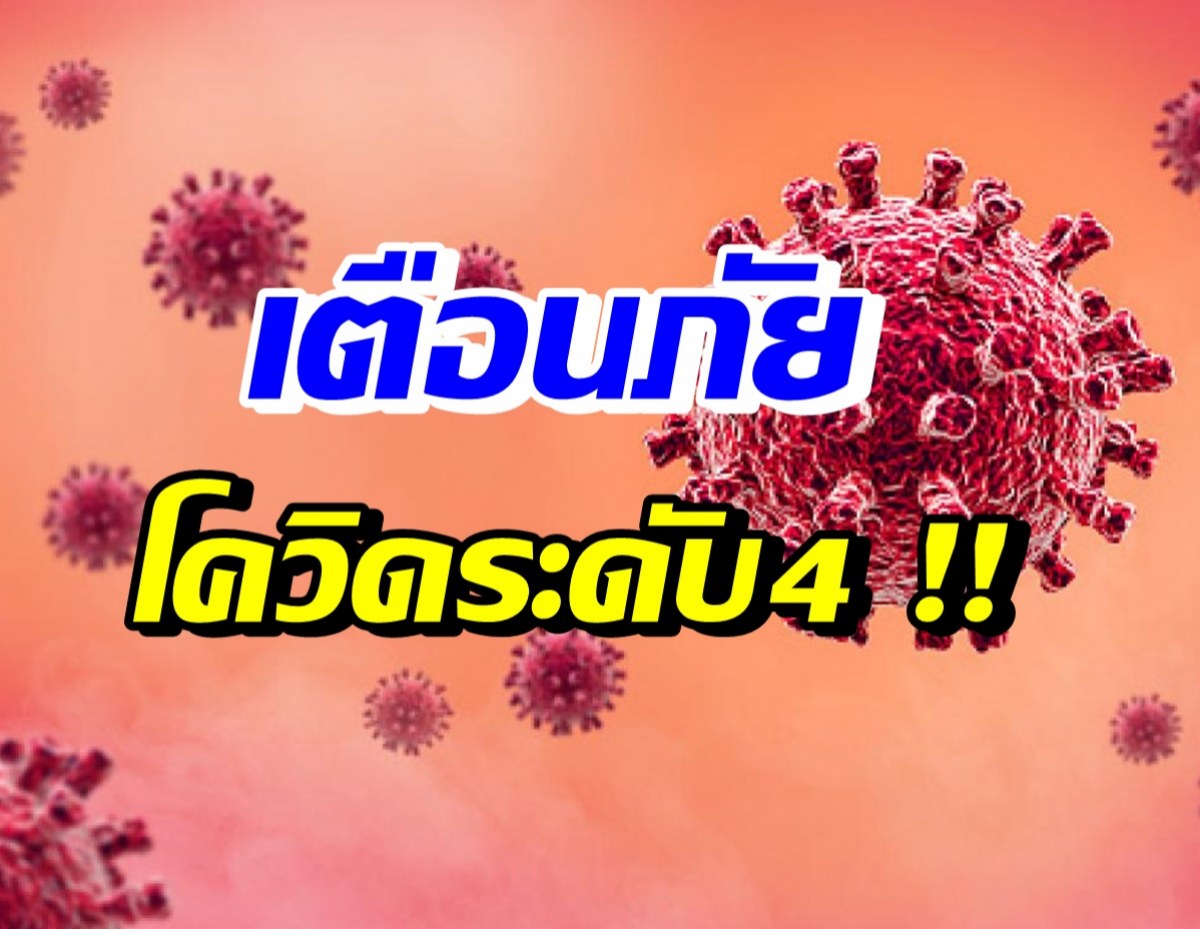 เตือนภัย

โควิดระดับ4 !!